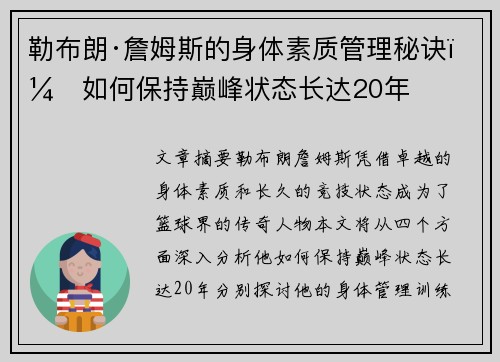 勒布朗·詹姆斯的身体素质管理秘诀ï¼ 如何保持巅峰状态长达20年

文章摘要勒布朗詹姆斯凭借卓越的身体素质和长久的竞技状态成为了篮球界的传奇人物本文将从四个方面深入分析他如何保持巅峰状态长达20年分别探讨他的身体管理训练